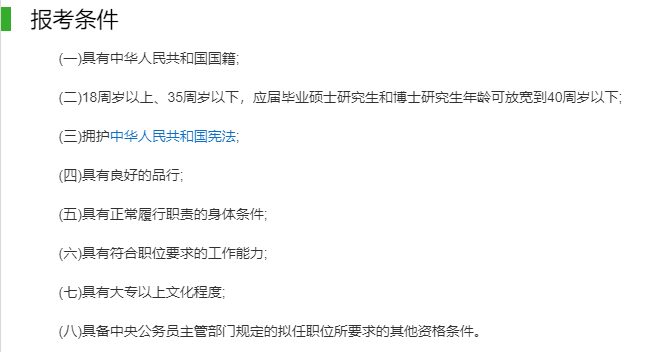 报考条件

(一)具有中华人民共和国国籍;

(二)18周岁以上、35周岁以下，应届毕业硕士研究生和博士研究生年龄可放宽到40周岁以下;

(三)拥护中华人民共和国宪法;

(四)具有良好的品行;

(五)具有正常履行职责的身体条件;

(六)具有符合职位要求的工作能力;

(七)具有大专以上文化程度;

(八)具备中央公务员主管部门规定的拟任职位所要求的其他资格条件。